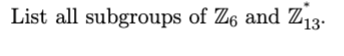 List all subgroups of $\mathbb{Z}_6$ and $\mathbb{Z}_{13}^*$.